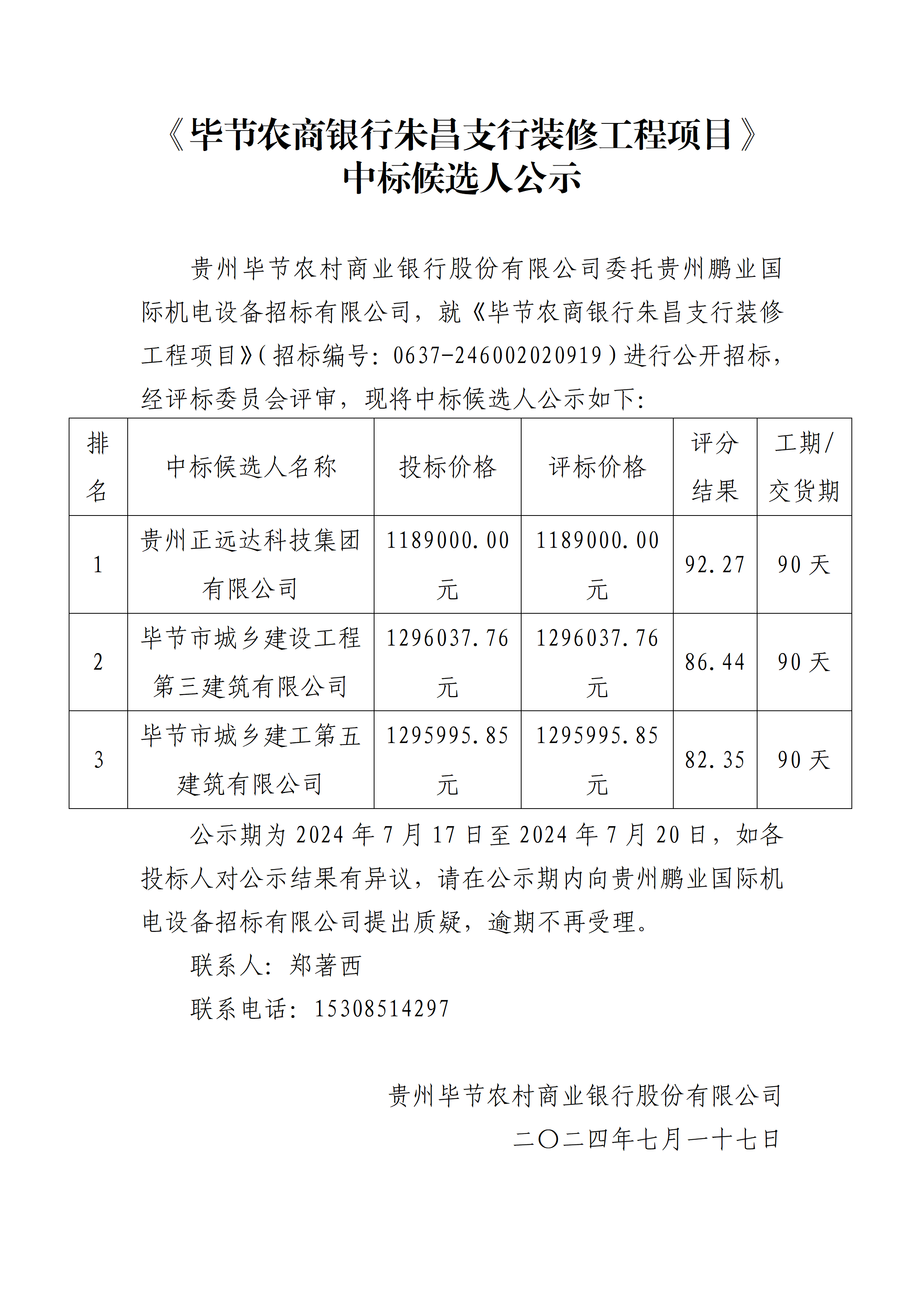 《毕节农商银行朱昌支行装修工程项目》
中标候选人公示

贵州毕节农村商业银行股份有限公司委托贵州鹏业国际机电设备招标有限公司，就《毕节农商银行朱昌支行装修工程项目》(招标编号：0637-246002020919)进行公开招标，经评标委员会评审，现将中标候选人公示如下：

| 排名 | 中标候选人名称 | 投标价格 | 评标价格 | 评分结果 | 工期/交货期 |
|---|---|---|---|---|---|
| 1 | 贵州正远达科技集团有限公司 | 1189000.00元 | 1189000.00元 | 92.27 | 90天 |
| 2 | 毕节市城乡建设工程第三建筑有限公司 | 1296037.76元 | 1296037.76元 | 86.44 | 90天 |
| 3 | 毕节市城乡建工第五建筑有限公司 | 1295995.85元 | 1295995.85元 | 82.35 | 90天 |

公示期为2024年7月17日至2024年7月20日，如各投标人对公示结果有异议，请在公示期内向贵州鹏业国际机电设备招标有限公司提出质疑，逾期不再受理。

联系人：郑著西

联系电话：15308514297

贵州毕节农村商业银行股份有限公司

二〇二四年七月一十七日